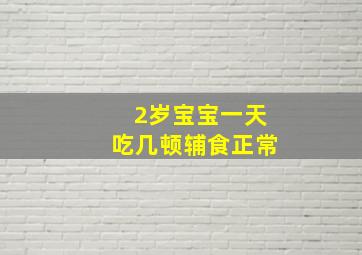 2岁宝宝一天
吃几顿辅食正常